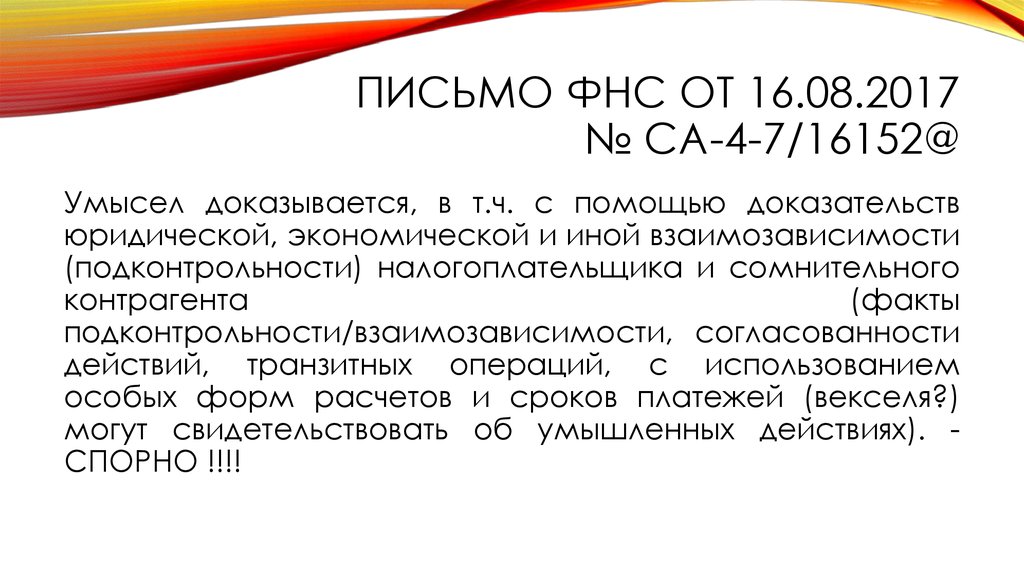 ПИСЬМО ФНС ОТ 16.08.2017 № СА-4-7/16152@

Умысел доказывается, в т.ч. с помощью доказательств юридической, экономической и иной взаимозависимости (подконтрольности) налогоплательщика и сомнительного контрагента (факты подконтрольности/взаимозависимости, согласованности действий, транзитных операций, с использованием особых форм расчетов и сроков платежей (векселя?) могут свидетельствовать об умышленных действиях). - СПОРНО !!!!